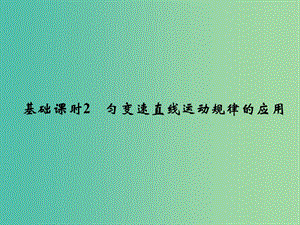 基础课时2　匀变速直线运动规律的应用